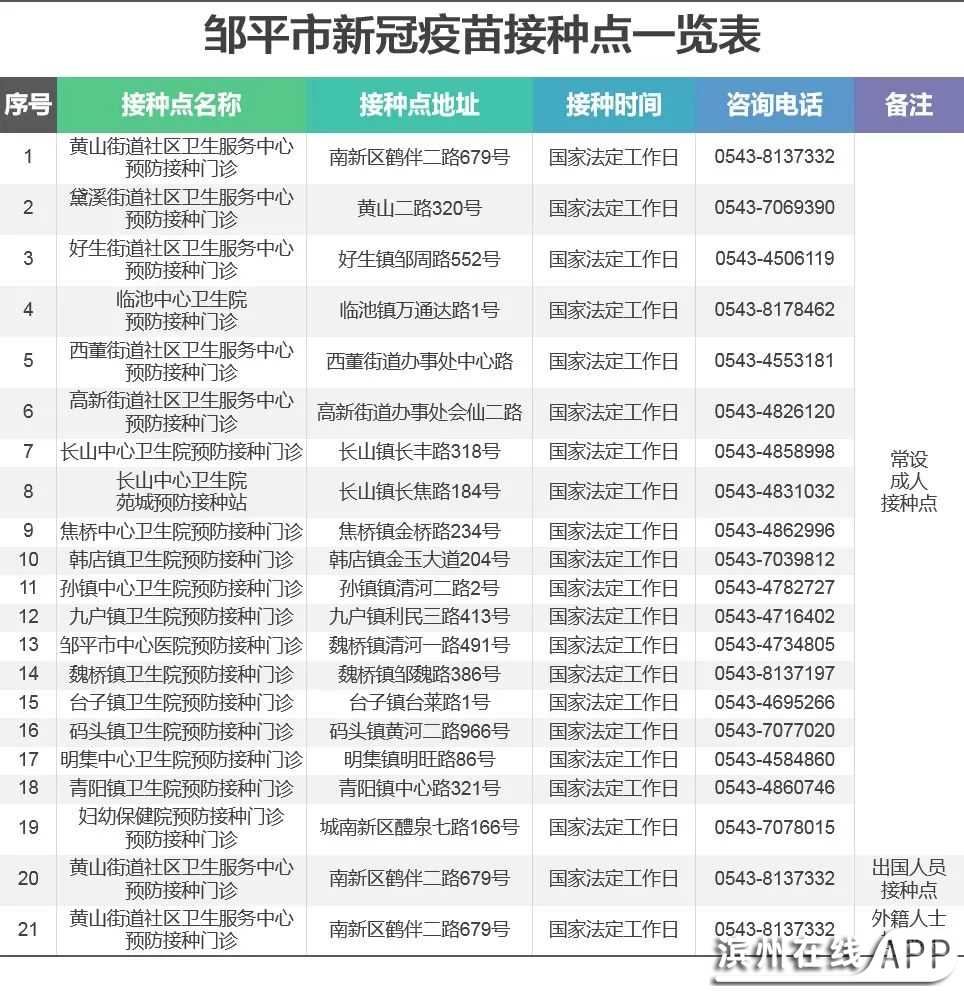 邹平市新冠疫苗接种点一览表

| 序号 | 接种点名称 | 接种点地址 | 接种时间 | 咨询电话 | 备注 |
|---|---|---|---|---|---|
| 1 | 黄山街道社区卫生服务中心预防接种门诊 | 南新区鹤伴二路679号 | 国家法定工作日 | 0543-8137332 | 常设成人接种点 |
| 2 | 黛溪街道社区卫生服务中心预防接种门诊 | 黄山二路320号 | 国家法定工作日 | 0543-7069390 | |
| 3 | 好生街道社区卫生服务中心预防接种门诊 | 好生镇邹周路552号 | 国家法定工作日 | 0543-4506119 | |
| 4 | 临池中心卫生院预防接种门诊 | 临池镇万通达路1号 | 国家法定工作日 | 0543-8178462 | |
| 5 | 西董街道社区卫生服务中心预防接种门诊 | 西董街道办事处中心路 | 国家法定工作日 | 0543-4553181 | |
| 6 | 高新街道社区卫生服务中心预防接种门诊 | 高新街道办事处会仙二路 | 国家法定工作日 | 0543-4826120 | |
| 7 | 长山中心卫生院预防接种门诊 | 长山镇长丰路318号 | 国家法定工作日 | 0543-4858998 | |
| 8 | 长山中心卫生院苑城预防接种站 | 长山镇长焦路184号 | 国家法定工作日 | 0543-4831032 | |
| 9 | 焦桥中心卫生院预防接种门诊 | 焦桥镇金桥路234号 | 国家法定工作日 | 0543-4862996 | |
| 10 | 韩店镇卫生院预防接种门诊 | 韩店镇金玉大道204号 | 国家法定工作日 | 0543-7039812 | |
| 11 | 孙镇中心卫生院预防接种门诊 | 孙镇镇清河二路2号 | 国家法定工作日 | 0543-4782727 | |
| 12 | 九户镇卫生院预防接种门诊 | 九户镇利民三路413号 | 国家法定工作日 | 0543-4716402 | |
| 13 | 邹平市中心医院预防接种门诊 | 魏桥镇清河一路491号 | 国家法定工作日 | 0543-4734805 | |
| 14 | 魏桥镇卫生院预防接种门诊 | 魏桥镇邹魏路386号 | 国家法定工作日 | 0543-8137197 | |
| 15 | 台子镇卫生院预防接种门诊 | 台子镇台莱路1号 | 国家法定工作日 | 0543-4695266 | |
| 16 | 码头镇卫生院预防接种门诊 | 码头镇黄河二路966号 | 国家法定工作日 | 0543-7077020 | |
| 17 | 明集中心卫生院预防接种门诊 | 明集镇明旺路86号 | 国家法定工作日 | 0543-4584860 | |
| 18 | 青阳镇卫生院预防接种门诊 | 青阳镇中心路321号 | 国家法定工作日 | 0543-4860746 | |
| 19 | 妇幼保健院预防接种门诊预防接种门诊 | 城南新区醴泉七路166号 | 国家法定工作日 | 0543-7078015 | |
| 20 | 黄山街道社区卫生服务中心预防接种门诊 | 南新区鹤伴二路679号 | 国家法定工作日 | 0543-8137332 | 出国人员接种点 |
| 21 | 黄山街道社区卫生服务中心预防接种门诊 | 南新区鹤伴二路679号 | 国家法定工作日 | 0543-8137332 | 外籍人士 |

滨州在线APP